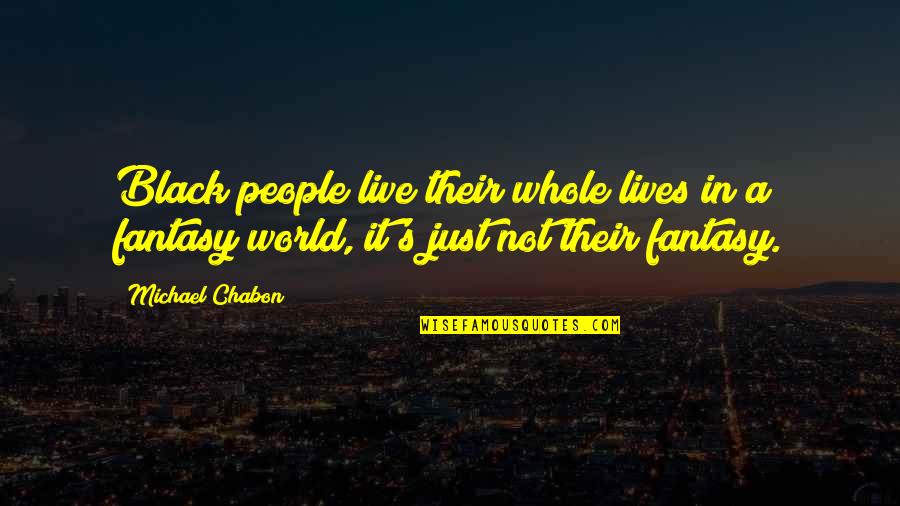 Black people live their whole lives in a fantasy world, it's just not their fantasy.

Michael Chabon

WISEFAMOUSQUOTES.COM